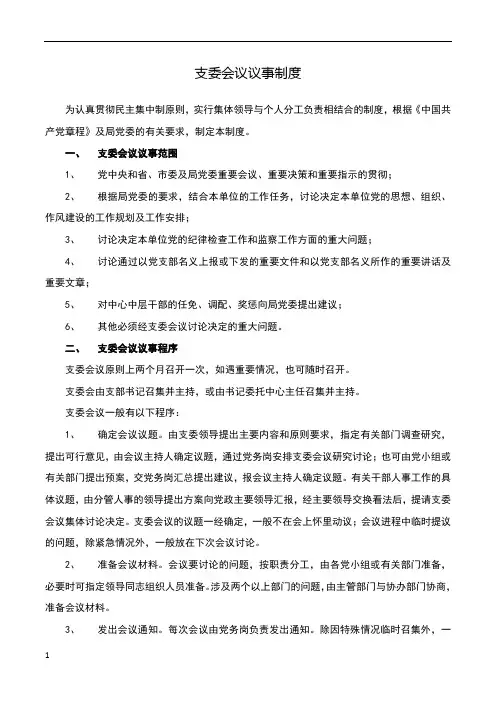 支委会议议事制度

为认真贯彻民主集中制原则，实行集体领导与个人分工负责相结合的制度，根据《中国共产党章程》及局党委的有关要求，制定本制度。

一、 支委会议议事范围

1、 党中央和省、市委及局党委重要会议、重要决策和重要指示的贯彻；

2、 根据局党委的要求，结合本单位的工作任务，讨论决定本单位党的思想、组织、作风建设的工作规划及工作安排；

3、 讨论决定本单位党的纪律检查工作和监察工作方面的重大问题；

4、 讨论通过以党支部名义上报或下发的重要文件和以党支部名义所作的重要讲话及重要文章；

5、 对中心中层干部的任免、调配、奖惩向局党委提出建议；

6、 其他必须经支委会议讨论决定的重大问题。

二、 支委会议议事程序

支委会议原则上两个月召开一次，如遇重要情况，也可随时召开。

支委会由支部书记召集并主持，或由书记委托中心主任召集并主持。

支委会议一般有以下程序：

1、 确定会议议题。由支委领导提出主要内容和原则要求，指定有关部门调查研究，提出可行意见，由会议主持人确定议题，通过党务岗安排支委会议研究讨论；也可由党小组或有关部门提出预案，交党务岗汇总提出建议，报会议主持人确定议题。有关干部人事工作的具体议题，由分管人事的领导提出方案向党政主要领导汇报，经主要领导交换看法后，提请支委会议集体讨论决定。支委会议的议题一经确定，一般不在会上怀里动议；会议进程中临时提议的问题，除紧急情况外，一般放在下次会议讨论。

2、 准备会议材料。会议要讨论的问题，按职责分工，由各党小组或有关部门准备，必要时可指定领导同志组织人员准备。涉及两个以上部门的问题，由主管部门与协办部门协商，准备会议材料。

3、 发出会议通知。每次会议由党务岗负责发出通知。除因特殊情况临时召集外，一

1